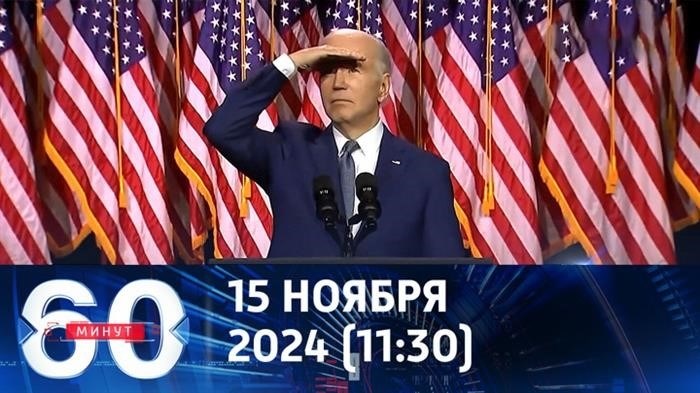 60 МИНУТ

15 НОЯБРЯ 2024 (11:30)